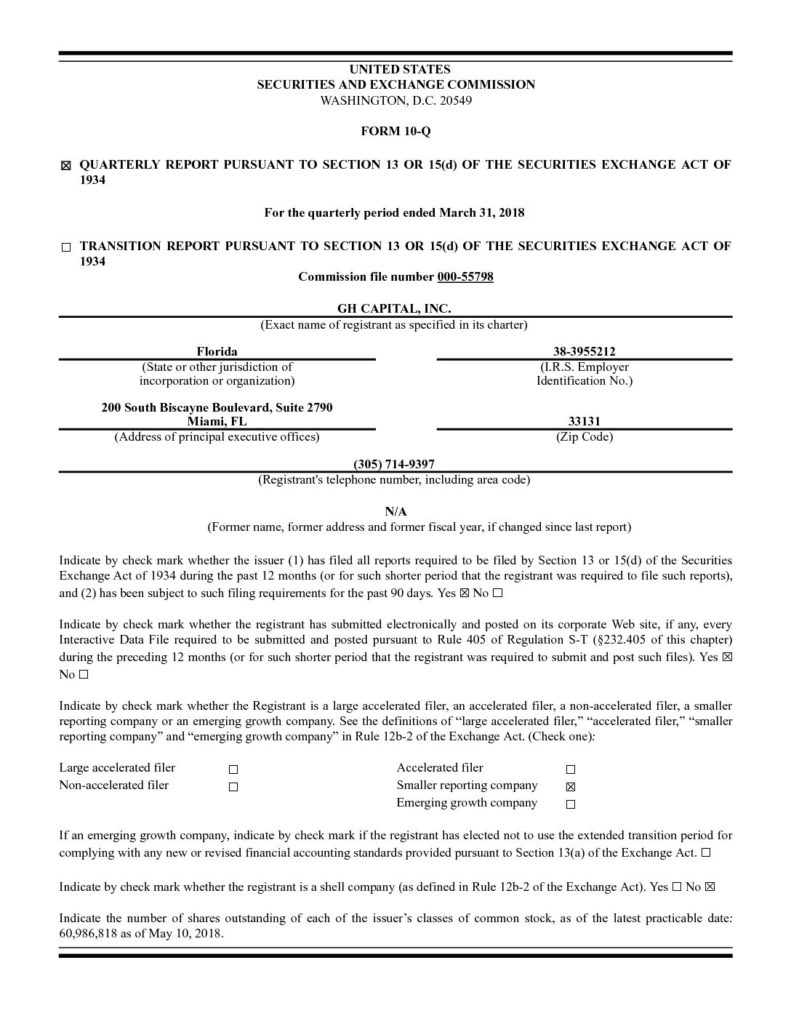 UNITED STATES
SECURITIES AND EXCHANGE COMMISSION
WASHINGTON, D.C. 20549

FORM 10-Q

☑ QUARTERLY REPORT PURSUANT TO SECTION 13 OR 15(d) OF THE SECURITIES EXCHANGE ACT OF 1934

For the quarterly period ended March 31, 2018

☐ TRANSITION REPORT PURSUANT TO SECTION 13 OR 15(d) OF THE SECURITIES EXCHANGE ACT OF 1934

Commission file number 000-55798

GH CAPITAL, INC.
(Exact name of registrant as specified in its charter)

Florida
(State or other jurisdiction of incorporation or organization)

38-3955212
(I.R.S. Employer Identification No.)

200 South Biscayne Boulevard, Suite 2790
Miami, FL
(Address of principal executive offices)

33131
(Zip Code)

(305) 714-9397
(Registrant's telephone number, including area code)

N/A
(Former name, former address and former fiscal year, if changed since last report)

Indicate by check mark whether the issuer (1) has filed all reports required to be filed by Section 13 or 15(d) of the Securities Exchange Act of 1934 during the past 12 months (or for such shorter period that the registrant was required to file such reports), and (2) has been subject to such filing requirements for the past 90 days. Yes ☑ No ☐

Indicate by check mark whether the registrant has submitted electronically and posted on its corporate Web site, if any, every Interactive Data File required to be submitted and posted pursuant to Rule 405 of Regulation S-T (§232.405 of this chapter) during the preceding 12 months (or for such shorter period that the registrant was required to submit and post such files). Yes ☑ No ☐

Indicate by check mark whether the Registrant is a large accelerated filer, an accelerated filer, a non-accelerated filer, a smaller reporting company or an emerging growth company. See the definitions of "large accelerated filer," "accelerated filer," "smaller reporting company" and "emerging growth company" in Rule 12b-2 of the Exchange Act. (Check one):

Large accelerated filer ☐
Non-accelerated filer ☐
Accelerated filer ☐
Smaller reporting company ☑
Emerging growth company ☐

If an emerging growth company, indicate by check mark if the registrant has elected not to use the extended transition period for complying with any new or revised financial accounting standards provided pursuant to Section 13(a) of the Exchange Act. ☐

Indicate by check mark whether the registrant is a shell company (as defined in Rule 12b-2 of the Exchange Act). Yes ☐ No ☑

Indicate the number of shares outstanding of each of the issuer's classes of common stock, as of the latest practicable date: 60,986,818 as of May 10, 2018.